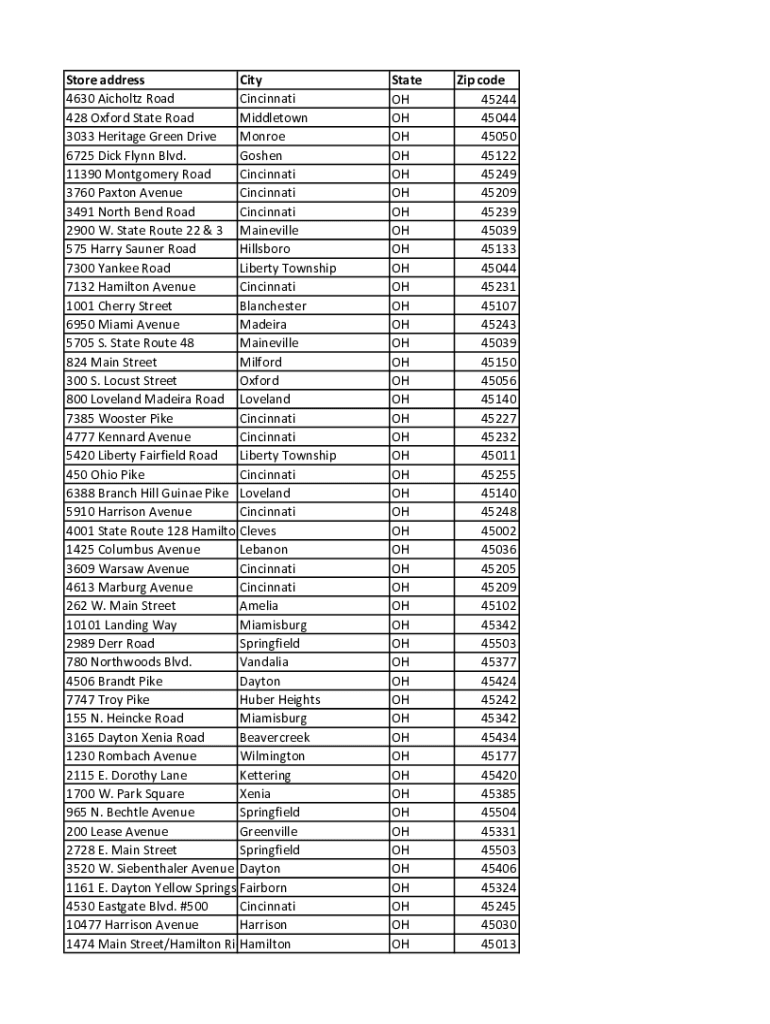 | Store address | City | State | Zip code |
|---|---|---|---|
| 4630 Aicholtz Road | Cincinnati | OH | 45244 |
| 428 Oxford State Road | Middletown | OH | 45044 |
| 3033 Heritage Green Drive | Monroe | OH | 45050 |
| 6725 Dick Flynn Blvd. | Goshen | OH | 45122 |
| 11390 Montgomery Road | Cincinnati | OH | 45249 |
| 3760 Paxton Avenue | Cincinnati | OH | 45209 |
| 3491 North Bend Road | Cincinnati | OH | 45239 |
| 2900 W. State Route 22 & 3 | Maineville | OH | 45039 |
| 575 Harry Sauner Road | Hillsboro | OH | 45133 |
| 7300 Yankee Road | Liberty Township | OH | 45044 |
| 7132 Hamilton Avenue | Cincinnati | OH | 45231 |
| 1001 Cherry Street | Blanchester | OH | 45107 |
| 6950 Miami Avenue | Madeira | OH | 45243 |
| 5705 S. State Route 48 | Maineville | OH | 45039 |
| 824 Main Street | Milford | OH | 45150 |
| 300 S. Locust Street | Oxford | OH | 45056 |
| 800 Loveland Madeira Road | Loveland | OH | 45140 |
| 7385 Wooster Pike | Cincinnati | OH | 45227 |
| 4777 Kennard Avenue | Cincinnati | OH | 45232 |
| 5420 Liberty Fairfield Road | Liberty Township | OH | 45011 |
| 450 Ohio Pike | Cincinnati | OH | 45255 |
| 6388 Branch Hill Guinae Pike | Loveland | OH | 45140 |
| 5910 Harrison Avenue | Cincinnati | OH | 45248 |
| 4001 State Route 128 Hamilto | Cleves | OH | 45002 |
| 1425 Columbus Avenue | Lebanon | OH | 45036 |
| 3609 Warsaw Avenue | Cincinnati | OH | 45205 |
| 4613 Marburg Avenue | Cincinnati | OH | 45209 |
| 262 W. Main Street | Amelia | OH | 45102 |
| 10101 Landing Way | Miamisburg | OH | 45342 |
| 2989 Derr Road | Springfield | OH | 45503 |
| 780 Northwoods Blvd. | Vandalia | OH | 45377 |
| 4506 Brandt Pike | Dayton | OH | 45424 |
| 7747 Troy Pike | Huber Heights | OH | 45242 |
| 155 N. Heincke Road | Miamisburg | OH | 45342 |
| 3165 Dayton Xenia Road | Beavercreek | OH | 45434 |
| 1230 Rombach Avenue | Wilmington | OH | 45177 |
| 2115 E. Dorothy Lane | Kettering | OH | 45420 |
| 1700 W. Park Square | Xenia | OH | 45385 |
| 965 N. Bechtle Avenue | Springfield | OH | 45504 |
| 200 Lease Avenue | Greenville | OH | 45331 |
| 2728 E. Main Street | Springfield | OH | 45503 |
| 3520 W. Siebenthaler Avenue | Dayton | OH | 45406 |
| 1161 E. Dayton Yellow Springs | Fairborn | OH | 45324 |
| 4530 Eastgate Blvd. #500 | Cincinnati | OH | 45245 |
| 10477 Harrison Avenue | Harrison | OH | 45030 |
| 1474 Main Street/Hamilton Ri | Hamilton | OH | 45013 |